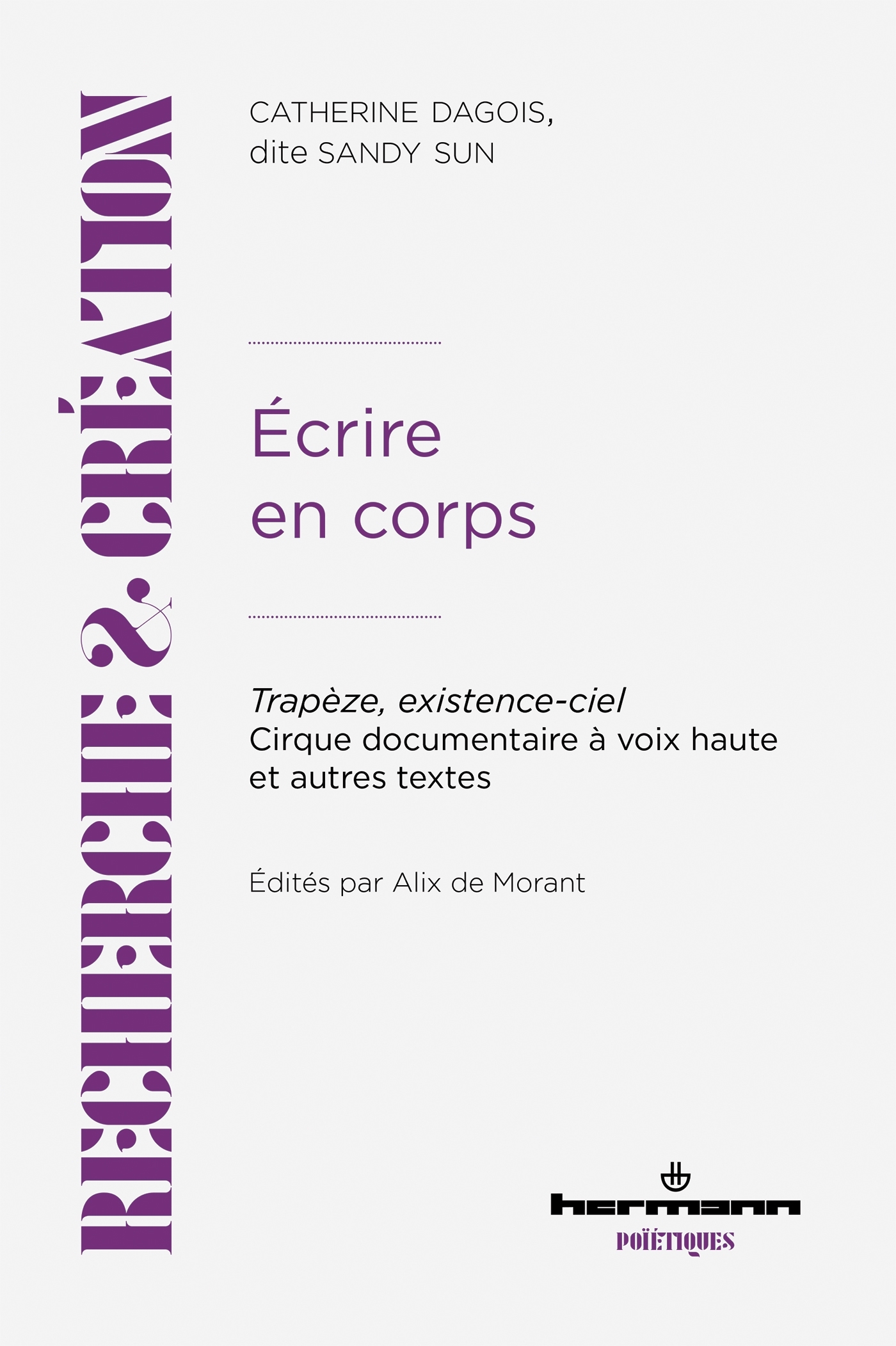 RECHERCHE & CRÉATION

CATHERINE DAGOIS,
dite SANDY SUN

Écrire
en corps

Trapèze, existence-ciel
Cirque documentaire à voix haute et autres textes

Édités par Alix de Morant

hermann
POÏÉTIQUES